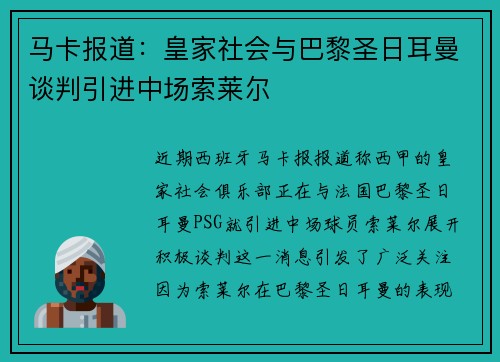 马卡报道：皇家社会与巴黎圣日耳曼谈判引进中场索莱尔

近期西班牙马卡报报道称西甲的皇家社会俱乐部正在与法国巴黎圣日耳曼PSG就引进中场球员索莱尔展开积极谈判这一消息引发了广泛关注因为索莱尔在巴黎圣日耳曼的表现